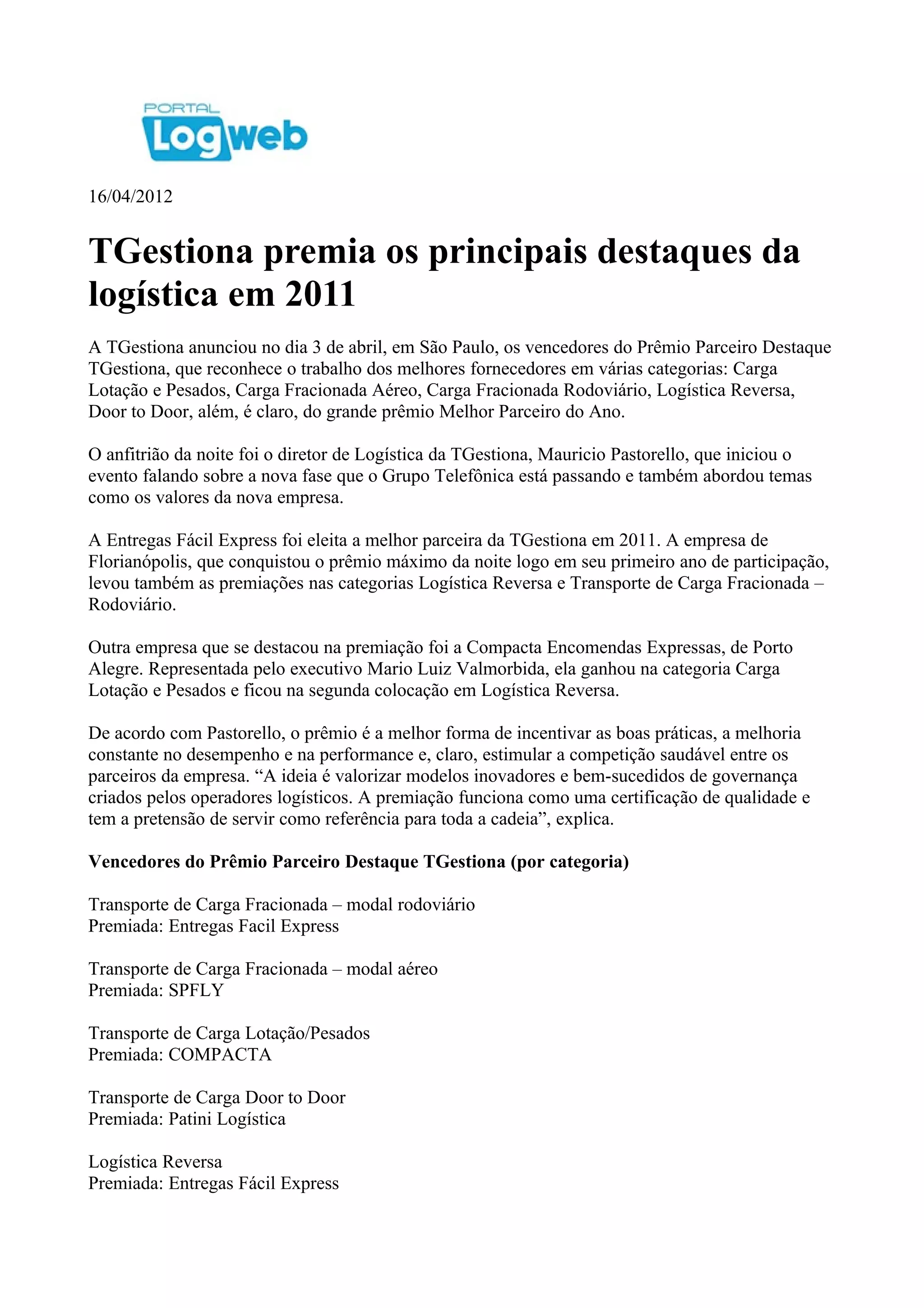 PORTAL
Logweb

16/04/2012

TGestiona premia os principais destaques da logística em 2011

A TGestiona anunciou no dia 3 de abril, em São Paulo, os vencedores do Prêmio Parceiro Destaque TGestiona, que reconhece o trabalho dos melhores fornecedores em várias categorias: Carga Lotação e Pesados, Carga Fracionada Aéreo, Carga Fracionada Rodoviário, Logística Reversa, Door to Door, além, é claro, do grande prêmio Melhor Parceiro do Ano.

O anfitrião da noite foi o diretor de Logística da TGestiona, Mauricio Pastorello, que iniciou o evento falando sobre a nova fase que o Grupo Telefônica está passando e também abordou temas como os valores da nova empresa.

A Entregas Fácil Express foi eleita a melhor parceira da TGestiona em 2011. A empresa de Florianópolis, que conquistou o prêmio máximo da noite logo em seu primeiro ano de participação, levou também as premiações nas categorias Logística Reversa e Transporte de Carga Fracionada – Rodoviário.

Outra empresa que se destacou na premiação foi a Compacta Encomendas Expressas, de Porto Alegre. Representada pelo executivo Mario Luiz Valmorbida, ela ganhou na categoria Carga Lotação e Pesados e ficou na segunda colocação em Logística Reversa.

De acordo com Pastorello, o prêmio é a melhor forma de incentivar as boas práticas, a melhoria constante no desempenho e na performance e, claro, estimular a competição saudável entre os parceiros da empresa. “A ideia é valorizar modelos inovadores e bem-sucedidos de governança criados pelos operadores logísticos. A premiação funciona como uma certificação de qualidade e tem a pretensão de servir como referência para toda a cadeia”, explica.

Vencedores do Prêmio Parceiro Destaque TGestiona (por categoria)

Transporte de Carga Fracionada – modal rodoviário
Premiada: Entregas Facil Express

Transporte de Carga Fracionada – modal aéreo
Premiada: SPFLY

Transporte de Carga Lotação/Pesados
Premiada: COMPACTA

Transporte de Carga Door to Door
Premiada: Patini Logística

Logística Reversa
Premiada: Entregas Fácil Express